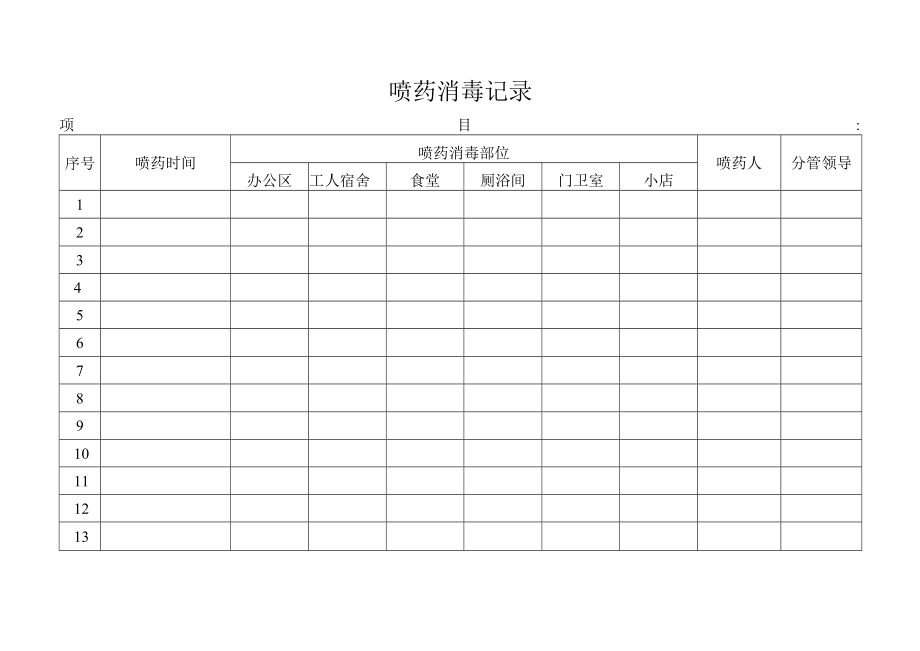 喷药消毒记录

项 目 :

| 序号 | 喷药时间 | 喷药消毒部位 | | | | | | 喷药人 | 分管领导 |
|---|---|---|---|---|---|---|---|---|---|
| | | 办公区 | 工人宿舍 | 食堂 | 厕浴间 | 门卫室 | 小店 | | |
| 1 | | | | | | | | | |
| 2 | | | | | | | | | |
| 3 | | | | | | | | | |
| 4 | | | | | | | | | |
| 5 | | | | | | | | | |
| 6 | | | | | | | | | |
| 7 | | | | | | | | | |
| 8 | | | | | | | | | |
| 9 | | | | | | | | | |
| 10 | | | | | | | | | |
| 11 | | | | | | | | | |
| 12 | | | | | | | | | |
| 13 | | | | | | | | | |